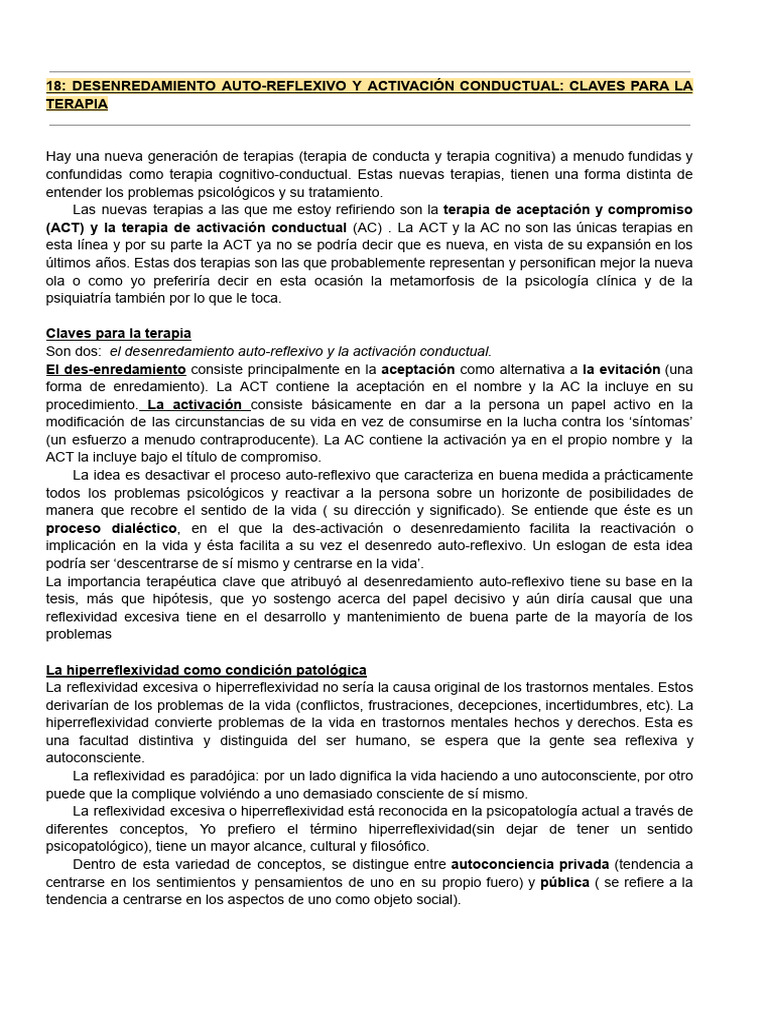 18: DESENREDAMIENTO AUTO-REFLEXIVO Y ACTIVACIÓN CONDUCTUAL: CLAVES PARA LA TERAPIA

Hay una nueva generación de terapias (terapia de conducta y terapia cognitiva) a menudo fundidas y confundidas como terapia cognitivo-conductual. Estas nuevas terapias, tienen una forma distinta de entender los problemas psicológicos y su tratamiento.

Las nuevas terapias a las que me estoy refiriendo son la terapia de aceptación y compromiso (ACT) y la terapia de activación conductual (AC) . La ACT y la AC no son las únicas terapias en esta línea y por su parte la ACT ya no se podría decir que es nueva, en vista de su expansión en los últimos años. Estas dos terapias son las que probablemente representan y personifican mejor la nueva ola o como yo preferiría decir en esta ocasión la metamorfosis de la psicología clínica y de la psiquiatría también por lo que le toca.

Claves para la terapia
Son dos: el desenredamiento auto-reflexivo y la activación conductual.
El des-enredamiento consiste principalmente en la aceptación como alternativa a la evitación (una forma de enredamiento). La ACT contiene la aceptación en el nombre y la AC la incluye en su procedimiento. La activación consiste básicamente en dar a la persona un papel activo en la modificación de las circunstancias de su vida en vez de consumirse en la lucha contra los 'síntomas' (un esfuerzo a menudo contraproducente). La AC contiene la activación ya en el propio nombre y la ACT la incluye bajo el título de compromiso.

La idea es desactivar el proceso auto-reflexivo que caracteriza en buena medida a prácticamente todos los problemas psicológicos y reactivar a la persona sobre un horizonte de posibilidades de manera que recobre el sentido de la vida ( su dirección y significado). Se entiende que éste es un proceso dialéctico, en el que la des-activación o desenredamiento facilita la reactivación o implicación en la vida y ésta facilita a su vez el desenredo auto-reflexivo. Un eslogan de esta idea podría ser 'descentrarse de sí mismo y centrarse en la vida'.
La importancia terapéutica clave que atribuyó al desenredamiento auto-reflexivo tiene su base en la tesis, más que hipótesis, que yo sostengo acerca del papel decisivo y aún diría causal que una reflexividad excesiva tiene en el desarrollo y mantenimiento de buena parte de la mayoría de los problemas

La hiperreflexividad como condición patológica
La reflexividad excesiva o hiperreflexividad no sería la causa original de los trastornos mentales. Estos derivarían de los problemas de la vida (conflictos, frustraciones, decepciones, incertidumbres, etc). La hiperreflexividad convierte problemas de la vida en trastornos mentales hechos y derechos. Esta es una facultad distintiva y distinguida del ser humano, se espera que la gente sea reflexiva y autoconsciente.

La reflexividad es paradójica: por un lado dignifica la vida haciendo a uno autoconsciente, por otro puede que la complique volviéndo a uno demasiado consciente de sí mismo.

La reflexividad excesiva o hiperreflexividad está reconocida en la psicopatología actual a través de diferentes conceptos, Yo prefiero el término hiperreflexividad(sin dejar de tener un sentido psicopatológico), tiene un mayor alcance, cultural y filosófico.

Dentro de esta variedad de conceptos, se distingue entre autoconciencia privada (tendencia a centrarse en los sentimientos y pensamientos de uno en su propio fuero) y pública ( se refiere a la tendencia a centrarse en los aspectos de uno como objeto social).